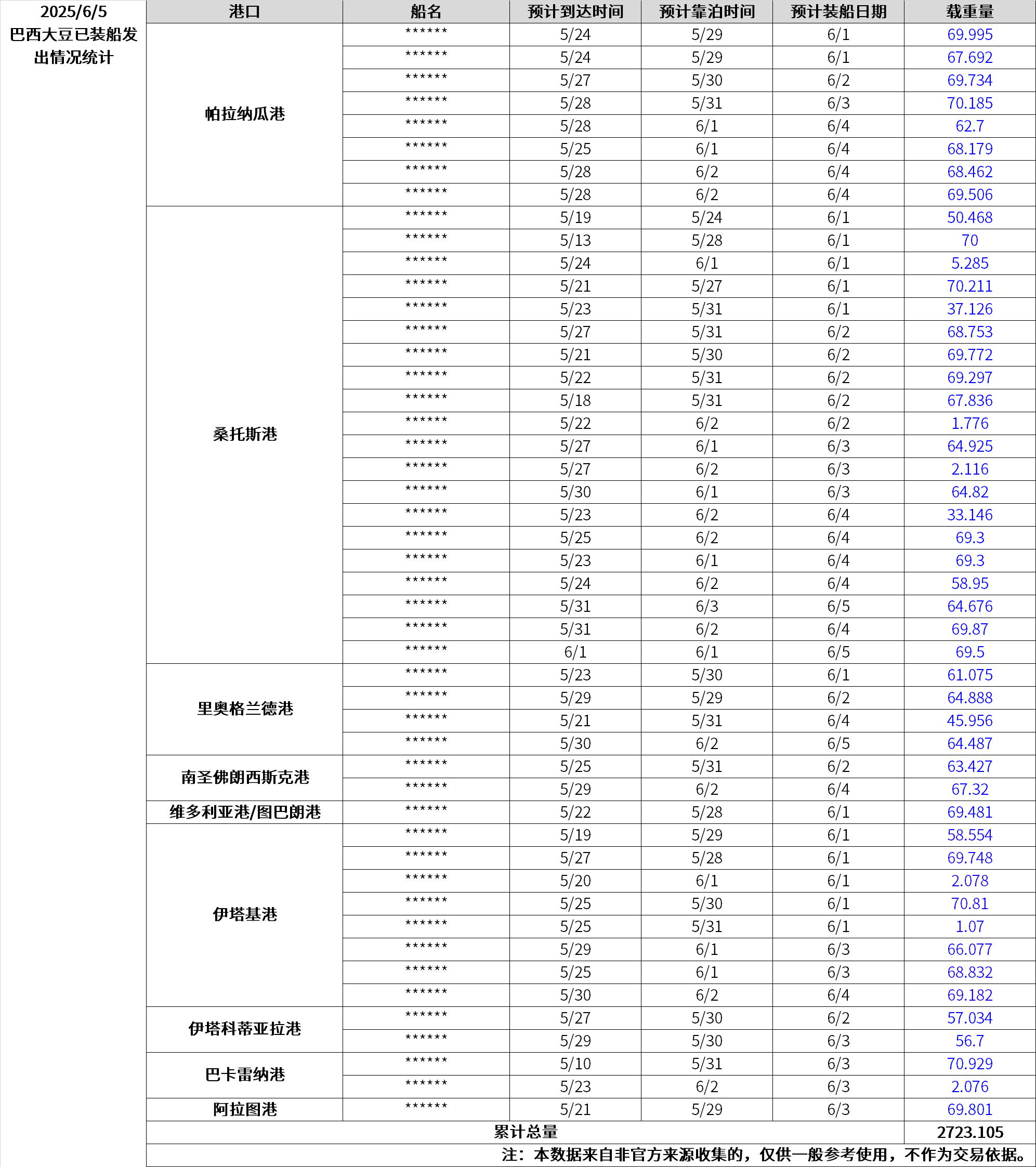 2025/6/5
巴西大豆已装船发出情况统计

| 港口 | 船名 | 预计到达时间 | 预计靠泊时间 | 预计装船日期 | 载重量 |
|---|---|---|---|---|---|
| 帕拉纳瓜港 | ****** | 5/24 | 5/29 | 6/1 | 69.995 |
| | ****** | 5/24 | 5/29 | 6/1 | 67.692 |
| | ****** | 5/27 | 5/30 | 6/2 | 69.734 |
| | ****** | 5/28 | 5/31 | 6/3 | 70.185 |
| | ****** | 5/28 | 6/1 | 6/4 | 62.7 |
| | ****** | 5/25 | 6/1 | 6/4 | 68.179 |
| | ****** | 5/28 | 6/2 | 6/4 | 68.462 |
| | ****** | 5/28 | 6/2 | 6/4 | 69.506 |
| 桑托斯港 | ****** | 5/19 | 5/24 | 6/1 | 50.468 |
| | ****** | 5/13 | 5/28 | 6/1 | 70 |
| | ****** | 5/24 | 6/1 | 6/1 | 5.285 |
| | ****** | 5/21 | 5/27 | 6/1 | 70.211 |
| | ****** | 5/23 | 5/31 | 6/1 | 37.126 |
| | ****** | 5/27 | 5/31 | 6/2 | 68.753 |
| | ****** | 5/21 | 5/30 | 6/2 | 69.772 |
| | ****** | 5/22 | 5/31 | 6/2 | 69.297 |
| | ****** | 5/18 | 5/31 | 6/2 | 67.836 |
| | ****** | 5/22 | 6/2 | 6/2 | 1.776 |
| | ****** | 5/27 | 6/1 | 6/3 | 64.925 |
| | ****** | 5/27 | 6/2 | 6/3 | 2.116 |
| | ****** | 5/30 | 6/1 | 6/3 | 64.82 |
| | ****** | 5/23 | 6/2 | 6/4 | 33.146 |
| | ****** | 5/25 | 6/2 | 6/4 | 69.3 |
| | ****** | 5/23 | 6/1 | 6/4 | 69.3 |
| | ****** | 5/24 | 6/2 | 6/4 | 58.95 |
| | ****** | 5/31 | 6/3 | 6/5 | 64.676 |
| | ****** | 5/31 | 6/2 | 6/4 | 69.87 |
| | ****** | 6/1 | 6/1 | 6/5 | 69.5 |
| 里奥格兰德港 | ****** | 5/23 | 5/30 | 6/1 | 61.075 |
| | ****** | 5/29 | 5/29 | 6/2 | 64.888 |
| | ****** | 5/21 | 5/31 | 6/4 | 45.956 |
| | ****** | 5/30 | 6/2 | 6/5 | 64.487 |
| 南圣佛朗西斯克港 | ****** | 5/25 | 5/31 | 6/2 | 63.427 |
| | ****** | 5/29 | 6/2 | 6/4 | 67.32 |
| 维多利亚港/图巴朗港 | ****** | 5/22 | 5/28 | 6/1 | 69.481 |
| 伊塔基港 | ****** | 5/19 | 5/29 | 6/1 | 58.554 |
| | ****** | 5/27 | 5/28 | 6/1 | 69.748 |
| | ****** | 5/20 | 6/1 | 6/1 | 2.078 |
| | ****** | 5/25 | 5/30 | 6/1 | 70.81 |
| | ****** | 5/25 | 5/31 | 6/1 | 1.07 |
| | ****** | 5/29 | 6/1 | 6/3 | 66.077 |
| | ****** | 5/25 | 6/1 | 6/3 | 68.832 |
| | ****** | 5/30 | 6/2 | 6/4 | 69.182 |
| 伊塔科蒂亚拉港 | ****** | 5/27 | 5/30 | 6/2 | 57.034 |
| | ****** | 5/29 | 5/30 | 6/3 | 56.7 |
| 巴卡雷纳港 | ****** | 5/10 | 5/31 | 6/3 | 70.929 |
| | ****** | 5/23 | 6/2 | 6/3 | 2.076 |
| 阿拉图港 | ****** | 5/21 | 5/29 | 6/3 | 69.801 |
| 累计总量 | | | | | 2723.105 |

注：本数据来自非官方来源收集的，仅供一般参考使用，不作为交易依据。